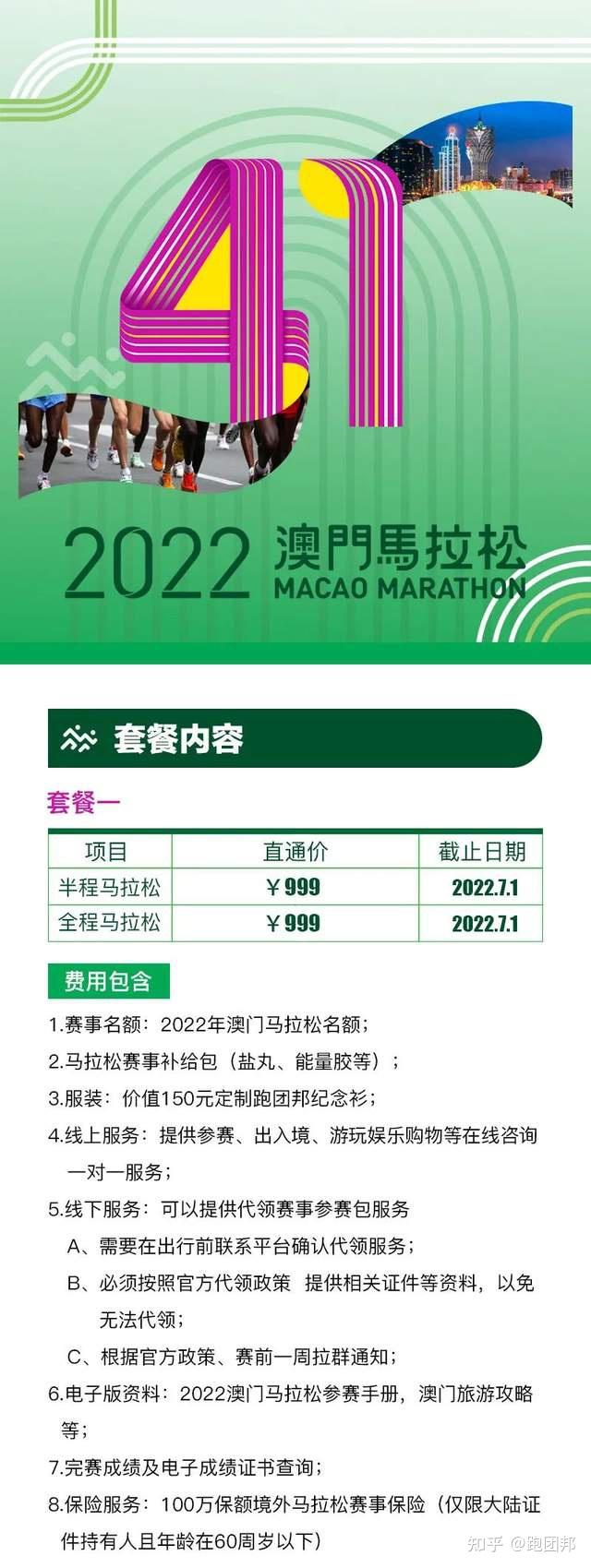 41

2022 澳門馬拉松
MACAO MARATHON

套餐内容

套餐一

| 项目 | 直通价 | 截止日期 |
|---|---|---|
| 半程马拉松 | ￥999 | 2022.7.1 |
| 全程马拉松 | ￥999 | 2022.7.1 |

费用包含

1.赛事名额：2022年澳门马拉松名额；
2.马拉松赛事补给包（盐丸、能量胶等）；
3.服装：价值150元定制跑团邦纪念衫；
4.线上服务：提供参赛、出入境、游玩娱乐购物等在线咨询一对一服务；
5.线下服务：可以提供代领赛事参赛包服务
A、需要在出行前联系平台确认代领服务；
B、必须按照官方代领政策 提供相关证件等资料，以免无法代领；
C、根据官方政策、赛前一周拉群通知；
6.电子版资料：2022澳门马拉松参赛手册，澳门旅游攻略等；
7.完赛成绩及电子成绩证书查询；
8.保险服务：100万保额境外马拉松赛事保险（仅限大陆证件持有人且年龄在60周岁以下）

知乎 @跑团邦